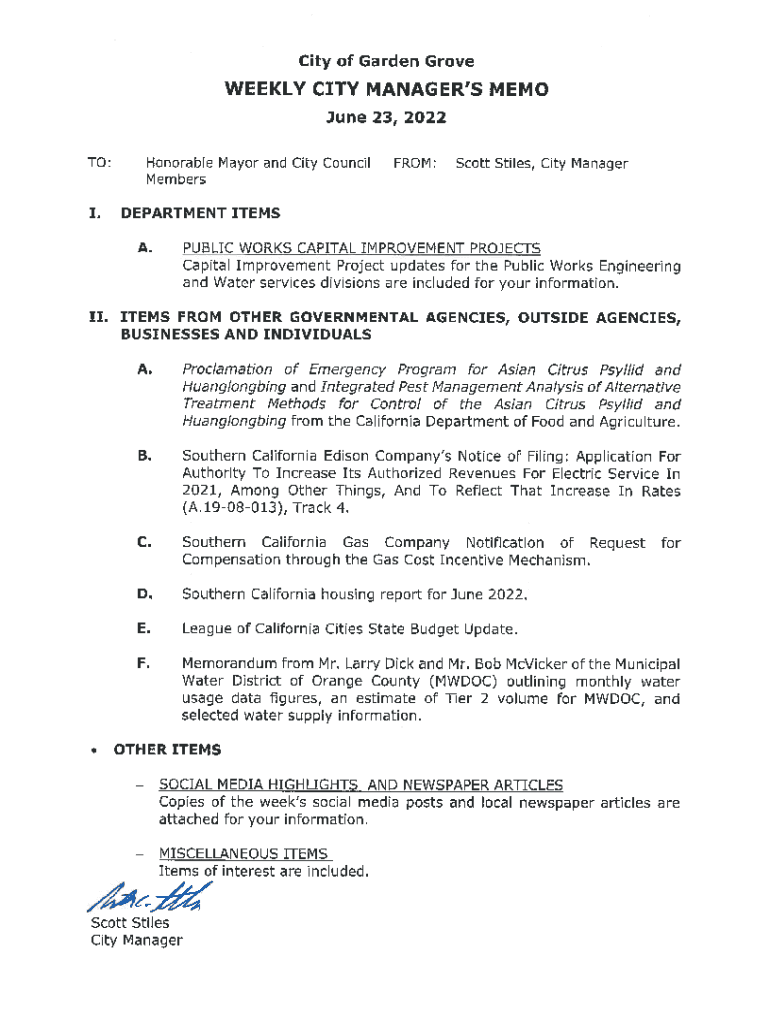 City of Garden Grove

WEEKLY CITY MANAGER'S MEMO

June 23, 2022

TO: Honorable Mayor and City Council Members

FROM: Scott Stiles, City Manager

I. DEPARTMENT ITEMS

A. PUBLIC WORKS CAPITAL IMPROVEMENT PROJECTS
Capital Improvement Project updates for the Public Works Engineering and Water services divisions are included for your information.

II. ITEMS FROM OTHER GOVERNMENTAL AGENCIES, OUTSIDE AGENCIES, BUSINESSES AND INDIVIDUALS

A. Proclamation of Emergency Program for Asian Citrus Psyllid and Huanglongbing and Integrated Pest Management Analysis of Alternative Treatment Methods for Control of the Asian Citrus Psyllid and Huanglongbing from the California Department of Food and Agriculture.

B. Southern California Edison Company's Notice of Filing: Application For Authority To Increase Its Authorized Revenues For Electric Service In 2021, Among Other Things, And To Reflect That Increase In Rates (A.19-08-013), Track 4.

C. Southern California Gas Company Notification of Request for Compensation through the Gas Cost Incentive Mechanism.

D. Southern California housing report for June 2022.

E. League of California Cities State Budget Update.

F. Memorandum from Mr. Larry Dick and Mr. Bob McVicker of the Municipal Water District of Orange County (MWDOC) outlining monthly water usage data figures, an estimate of Tier 2 volume for MWDOC, and selected water supply information.

• OTHER ITEMS

– SOCIAL MEDIA HIGHLIGHTS AND NEWSPAPER ARTICLES
Copies of the week's social media posts and local newspaper articles are attached for your information.

– MISCELLANEOUS ITEMS
Items of interest are included.

Scott Stiles
City Manager